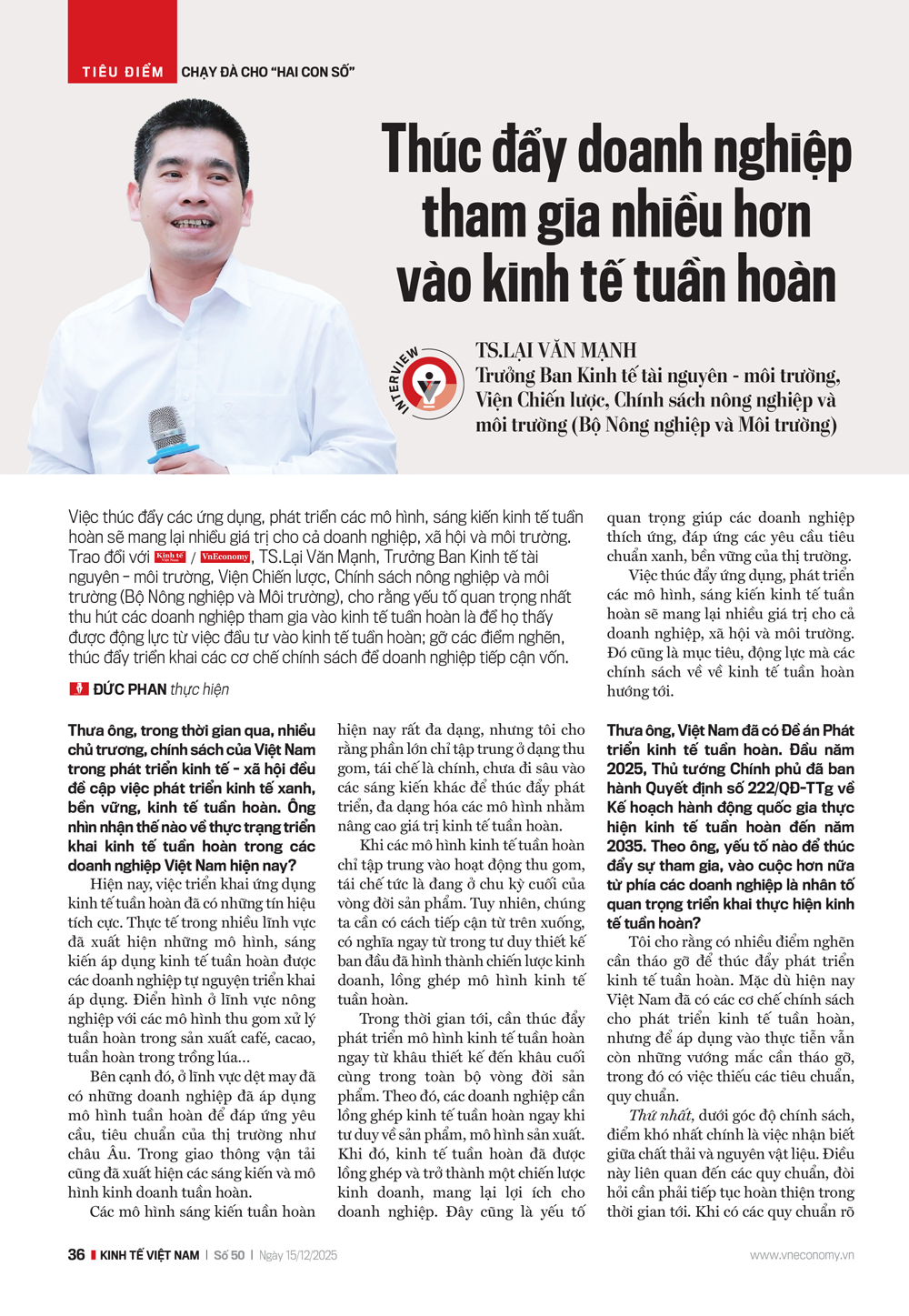 TIÊU ĐIỂM CHẠY ĐÀ CHO "HAI CON SỐ"

Thúc đẩy doanh nghiệp tham gia nhiều hơn vào kinh tế tuần hoàn

INTERVIEW

TS.LẠI VĂN MẠNH
Trưởng Ban Kinh tế tài nguyên - môi trường, Viện Chiến lược, Chính sách nông nghiệp và môi trường (Bộ Nông nghiệp và Môi trường)

Việc thúc đẩy các ứng dụng, phát triển các mô hình, sáng kiến kinh tế tuần hoàn sẽ mang lại nhiều giá trị cho cả doanh nghiệp, xã hội và môi trường. Trao đổi với Kinh tế Việt Nam / VnEconomy, TS.Lại Văn Mạnh, Trưởng Ban Kinh tế tài nguyên – môi trường, Viện Chiến lược, Chính sách nông nghiệp và môi trường (Bộ Nông nghiệp và Môi trường), cho rằng yếu tố quan trọng nhất thu hút các doanh nghiệp tham gia vào kinh tế tuần hoàn là để họ thấy được động lực từ việc đầu tư vào kinh tế tuần hoàn; gỡ các điểm nghẽn, thúc đẩy triển khai các cơ chế chính sách để doanh nghiệp tiếp cận vốn.

ĐỨC PHAN thực hiện

Thưa ông, trong thời gian qua, nhiều chủ trương, chính sách của Việt Nam trong phát triển kinh tế - xã hội đều đề cập việc phát triển kinh tế xanh, bền vững, kinh tế tuần hoàn. Ông nhìn nhận thế nào về thực trạng triển khai kinh tế tuần hoàn trong các doanh nghiệp Việt Nam hiện nay?

Hiện nay, việc triển khai ứng dụng kinh tế tuần hoàn đã có những tín hiệu tích cực. Thực tế trong nhiều lĩnh vực đã xuất hiện những mô hình, sáng kiến áp dụng kinh tế tuần hoàn được các doanh nghiệp tự nguyện triển khai áp dụng. Điển hình ở lĩnh vực nông nghiệp với các mô hình thu gom xử lý tuần hoàn trong sản xuất café, cacao, tuần hoàn trong trồng lúa...

Bên cạnh đó, ở lĩnh vực dệt may đã có những doanh nghiệp đã áp dụng mô hình tuần hoàn để đáp ứng yêu cầu, tiêu chuẩn của thị trường như châu Âu. Trong giao thông vận tải cũng đã xuất hiện các sáng kiến và mô hình kinh doanh tuần hoàn.

Các mô hình sáng kiến tuần hoàn hiện nay rất đa dạng, nhưng tôi cho rằng phần lớn chỉ tập trung ở dạng thu gom, tái chế là chính, chưa đi sâu vào các sáng kiến khác để thúc đẩy phát triển, đa dạng hóa các mô hình nhằm nâng cao giá trị kinh tế tuần hoàn.

Khi các mô hình kinh tế tuần hoàn chỉ tập trung vào hoạt động thu gom, tái chế tức là đang ở chu kỳ cuối của vòng đời sản phẩm. Tuy nhiên, chúng ta cần có cách tiếp cận từ trên xuống, có nghĩa ngay từ trong tư duy thiết kế ban đầu đã hình thành chiến lược kinh doanh, lồng ghép mô hình kinh tế tuần hoàn.

Trong thời gian tới, cần thúc đẩy phát triển mô hình kinh tế tuần hoàn ngay từ khâu thiết kế đến khâu cuối cùng trong toàn bộ vòng đời sản phẩm. Theo đó, các doanh nghiệp cần lồng ghép kinh tế tuần hoàn ngay khi tư duy về sản phẩm, mô hình sản xuất. Khi đó, kinh tế tuần hoàn đã được lồng ghép và trở thành một chiến lược kinh doanh, mang lại lợi ích cho doanh nghiệp. Đây cũng là yếu tố quan trọng giúp các doanh nghiệp thích ứng, đáp ứng các yêu cầu tiêu chuẩn xanh, bền vững của thị trường.

Việc thúc đẩy ứng dụng, phát triển các mô hình, sáng kiến kinh tế tuần hoàn sẽ mang lại nhiều giá trị cho cả doanh nghiệp, xã hội và môi trường. Đó cũng là mục tiêu, động lực mà các chính sách về về kinh tế tuần hoàn hướng tới.

Thưa ông, Việt Nam đã có Đề án Phát triển kinh tế tuần hoàn. Đầu năm 2025, Thủ tướng Chính phủ đã ban hành Quyết định số 222/QĐ-TTg về Kế hoạch hành động quốc gia thực hiện kinh tế tuần hoàn đến năm 2035. Theo ông, yếu tố nào để thúc đẩy sự tham gia, vào cuộc hơn nữa từ phía các doanh nghiệp là nhân tố quan trọng triển khai thực hiện kinh tế tuần hoàn?

Tôi cho rằng có nhiều điểm nghẽn cần tháo gỡ để thúc đẩy phát triển kinh tế tuần hoàn. Mặc dù hiện nay Việt Nam đã có các cơ chế chính sách cho phát triển kinh tế tuần hoàn, nhưng để áp dụng vào thực tiễn vẫn còn những vướng mắc cần tháo gỡ, trong đó có việc thiếu các tiêu chuẩn, quy chuẩn.

Thứ nhất, dưới góc độ chính sách, điểm khó nhất chính là việc nhận biết giữa chất thải và nguyên vật liệu. Điều này liên quan đến các quy chuẩn, đòi hỏi cần phải tiếp tục hoàn thiện trong thời gian tới. Khi có các quy chuẩn rõ

36 KINH TẾ VIỆT NAM | Số 50 | Ngày 15/12/2025 www.vneconomy.vn